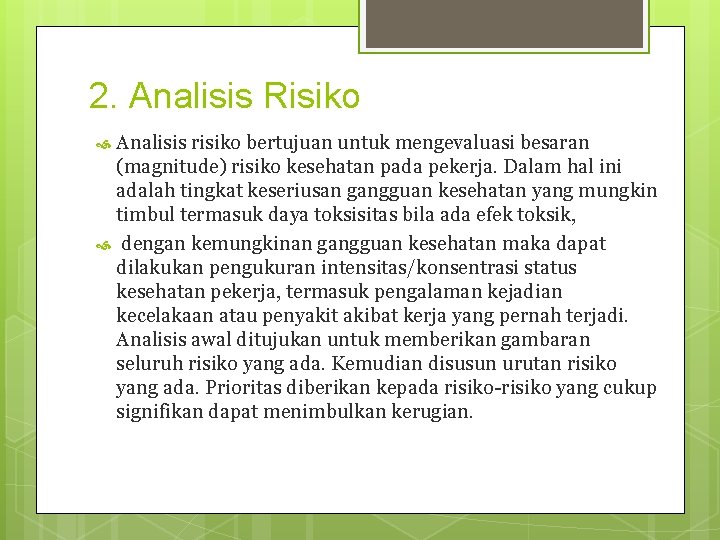 2. Analisis Risiko

Analisis risiko bertujuan untuk mengevaluasi besaran (magnitude) risiko kesehatan pada pekerja. Dalam hal ini adalah tingkat keseriusan gangguan kesehatan yang mungkin timbul termasuk daya toksisitas bila ada efek toksik,

dengan kemungkinan gangguan kesehatan maka dapat dilakukan pengukuran intensitas/konsentrasi status kesehatan pekerja, termasuk pengalaman kejadian kecelakaan atau penyakit akibat kerja yang pernah terjadi. Analisis awal ditujukan untuk memberikan gambaran seluruh risiko yang ada. Kemudian disusun urutan risiko yang ada. Prioritas diberikan kepada risiko-risiko yang cukup signifikan dapat menimbulkan kerugian.